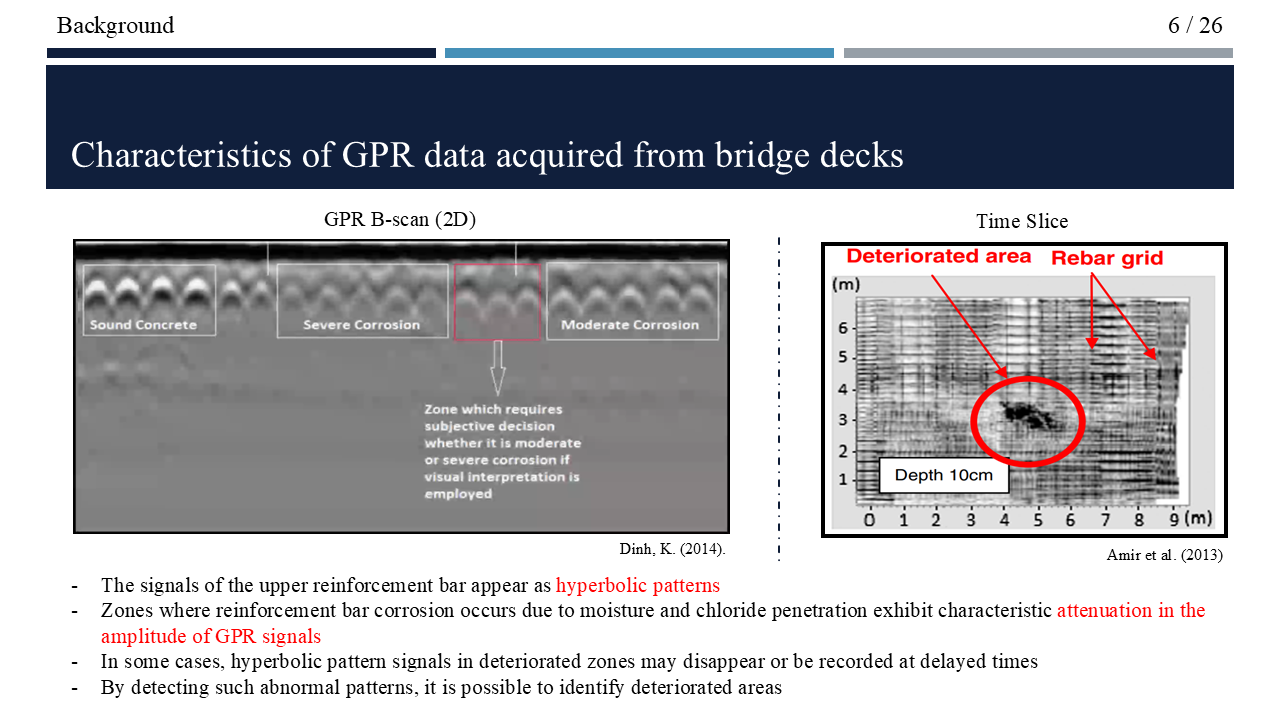 Background

6 / 26

Characteristics of GPR data acquired from bridge decks

GPR B-scan (2D)

Sound Concrete

Severe Corrosion

Moderate Corrosion

Zone which requires subjective decision whether it is moderate or severe corrosion if visual interpretation is employed

Dinh, K. (2014).

Time Slice

Deteriorated area

Rebar grid

(m)

6

5

4

3

2

1

Depth 10cm

0 1 2 3 4 5 6 7 8 9 (m)

Amir et al. (2013)

- The signals of the upper reinforcement bar appear as hyperbolic patterns
- Zones where reinforcement bar corrosion occurs due to moisture and chloride penetration exhibit characteristic attenuation in the amplitude of GPR signals
- In some cases, hyperbolic pattern signals in deteriorated zones may disappear or be recorded at delayed times
- By detecting such abnormal patterns, it is possible to identify deteriorated areas